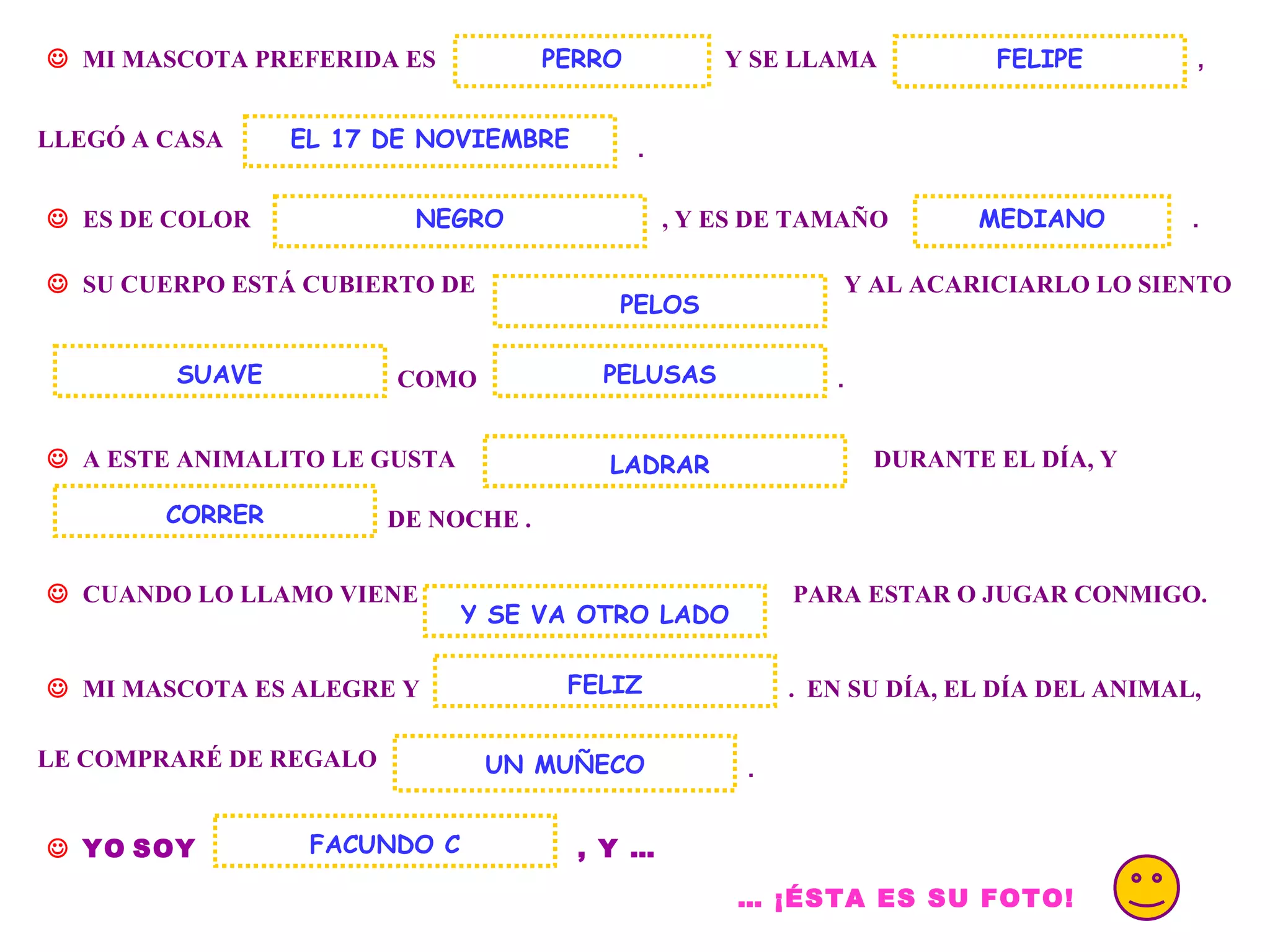 ☺ MI MASCOTA PREFERIDA ES PERRO Y SE LLAMA FELIPE ,

LLEGÓ A CASA EL 17 DE NOVIEMBRE .

☺ ES DE COLOR NEGRO , Y ES DE TAMAÑO MEDIANO .

☺ SU CUERPO ESTÁ CUBIERTO DE PELOS Y AL ACARICIARLO LO SIENTO

SUAVE COMO PELUSAS .

☺ A ESTE ANIMALITO LE GUSTA LADRAR DURANTE EL DÍA, Y

CORRER DE NOCHE .

☺ CUANDO LO LLAMO VIENE Y SE VA OTRO LADO PARA ESTAR O JUGAR CONMIGO.

☺ MI MASCOTA ES ALEGRE Y FELIZ . EN SU DÍA, EL DÍA DEL ANIMAL,

LE COMPRARÉ DE REGALO UN MUÑECO .

☺ YO SOY FACUNDO C , Y ...

... ¡ÉSTA ES SU FOTO!